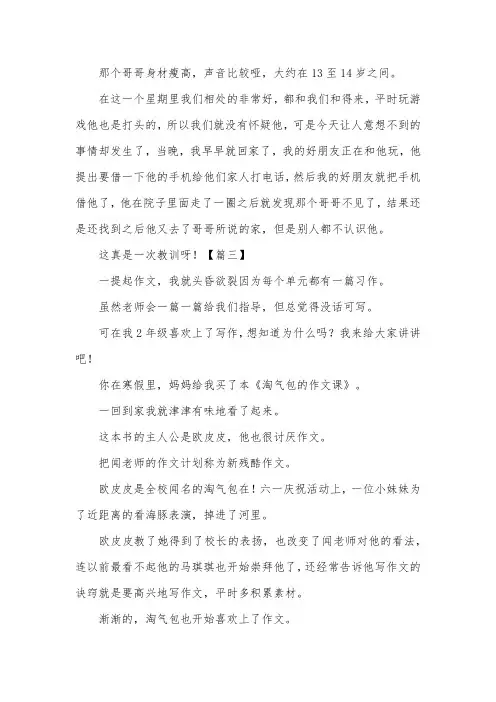 那个哥哥身材瘦高，声音比较哑，大约在13至14岁之间。

在这一个星期里我们相处的非常好，都和我们和得来，平时玩游戏他也是打头的，所以我们就没有怀疑他，可是今天让人意想不到的事情却发生了，当晚，我早早就回家了，我的好朋友正在和他玩，他提出要借一下他的手机给他们家人打电话，然后我的好朋友就把手机借他了，他在院子里面走了一圈之后就发现那个哥哥不见了，结果还是还找到之后他又去了哥哥所说的家，但是别人都不认识他。

这真是一次教训呀！【篇三】

一提起作文，我就头昏欲裂因为每个单元都有一篇习作。

虽然老师会一篇一篇给我们指导，但总觉得没话可写。

可在我2年级喜欢上了写作，想知道为什么吗？我来给大家讲讲吧！

你在寒假里，妈妈给我买了本《淘气包的作文课》。

一回到家我就津津有味地看了起来。

这本书的主人公是欧皮皮，他也很讨厌作文。

把闻老师的作文计划称为新残酷作文。

欧皮皮是全校闻名的淘气包在！六一庆祝活动上，一位小妹妹为了近距离的看海豚表演，掉进了河里。

欧皮皮救了她得到了校长的表扬，也改变了闻老师对他的看法，连以前最看不起他的马琪琪也开始崇拜他了，还经常告诉他写作文的诀窍就是要高兴地写作文，平时多积累素材。

渐渐的，淘气包也开始喜欢上了作文。